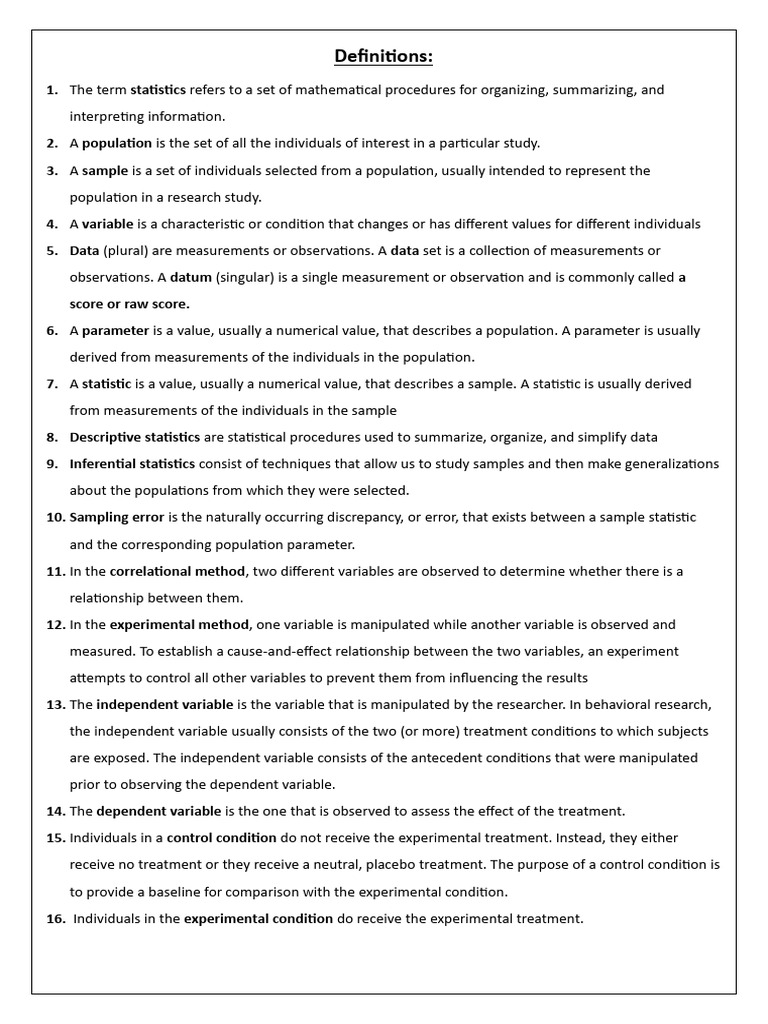 Definitions:

1. The term statistics refers to a set of mathematical procedures for organizing, summarizing, and interpreting information.

2. A population is the set of all the individuals of interest in a particular study.

3. A sample is a set of individuals selected from a population, usually intended to represent the population in a research study.

4. A variable is a characteristic or condition that changes or has different values for different individuals

5. Data (plural) are measurements or observations. A data set is a collection of measurements or observations. A datum (singular) is a single measurement or observation and is commonly called a score or raw score.

6. A parameter is a value, usually a numerical value, that describes a population. A parameter is usually derived from measurements of the individuals in the population.

7. A statistic is a value, usually a numerical value, that describes a sample. A statistic is usually derived from measurements of the individuals in the sample

8. Descriptive statistics are statistical procedures used to summarize, organize, and simplify data

9. Inferential statistics consist of techniques that allow us to study samples and then make generalizations about the populations from which they were selected.

10. Sampling error is the naturally occurring discrepancy, or error, that exists between a sample statistic and the corresponding population parameter.

11. In the correlational method, two different variables are observed to determine whether there is a relationship between them.

12. In the experimental method, one variable is manipulated while another variable is observed and measured. To establish a cause-and-effect relationship between the two variables, an experiment attempts to control all other variables to prevent them from influencing the results

13. The independent variable is the variable that is manipulated by the researcher. In behavioral research, the independent variable usually consists of the two (or more) treatment conditions to which subjects are exposed. The independent variable consists of the antecedent conditions that were manipulated prior to observing the dependent variable.

14. The dependent variable is the one that is observed to assess the effect of the treatment.

15. Individuals in a control condition do not receive the experimental treatment. Instead, they either receive no treatment or they receive a neutral, placebo treatment. The purpose of a control condition is to provide a baseline for comparison with the experimental condition.

16. Individuals in the experimental condition do receive the experimental treatment.